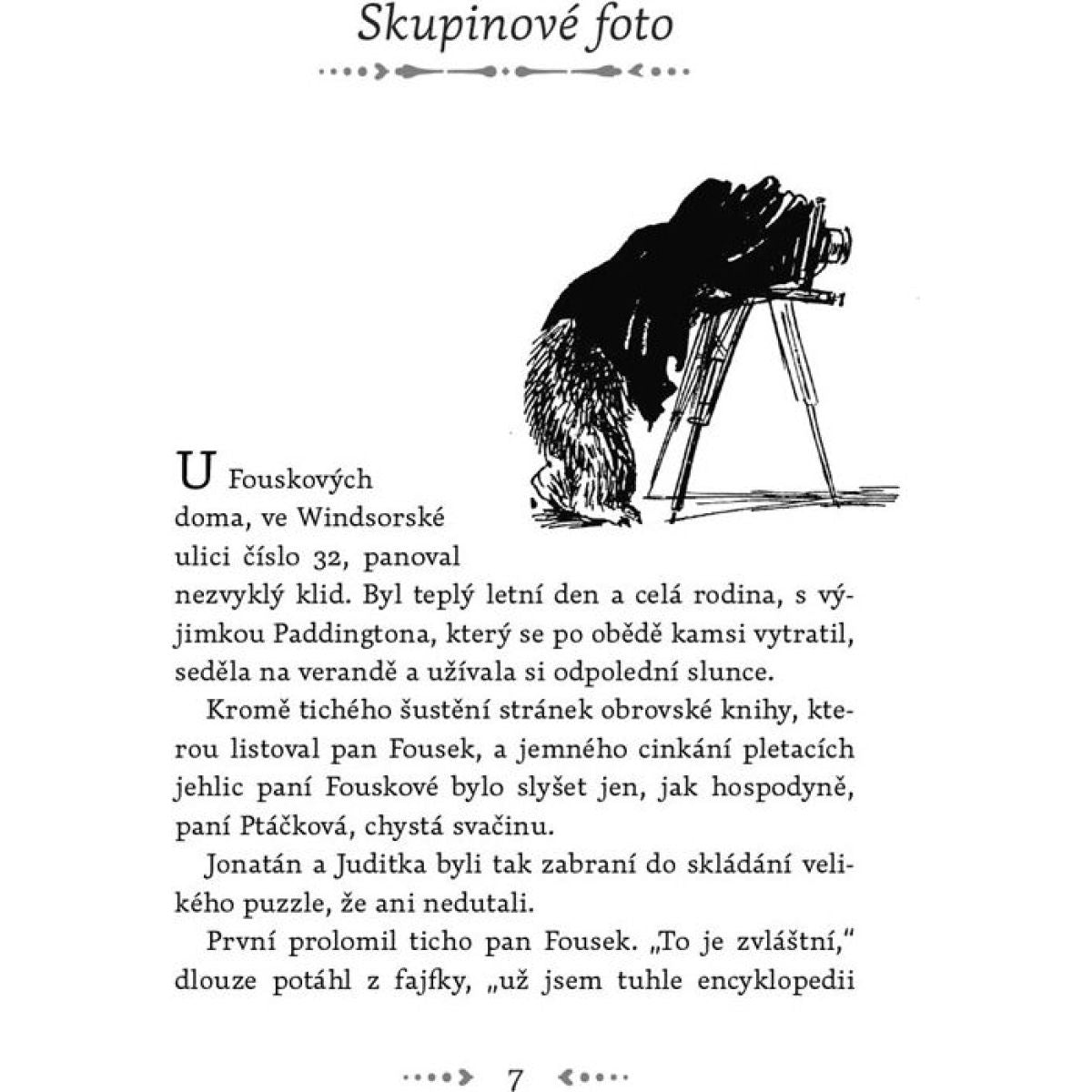 Skupinové foto

U Fouskových doma, ve Windsorské ulici číslo 32, panoval nezvyklý klid. Byl teplý letní den a celá rodina, s výjimkou Paddingtona, který se po obědě kamsi vytratil, seděla na verandě a užívala si odpolední slunce.

Kromě tichého šustění stránek obrovské knihy, kterou listoval pan Fousek, a jemného cinkání pletacích jehlic paní Fouskové bylo slyšet jen, jak hospodyně, paní Ptáčková, chystá svačinu.

Jonatán a Juditka byli tak zabraní do skládání velikého puzzle, že ani nedutali.

První prolomil ticho pan Fousek. „To je zvláštní," dlouze potáhl z fajfky, „už jsem tuhle encyklopedii

7